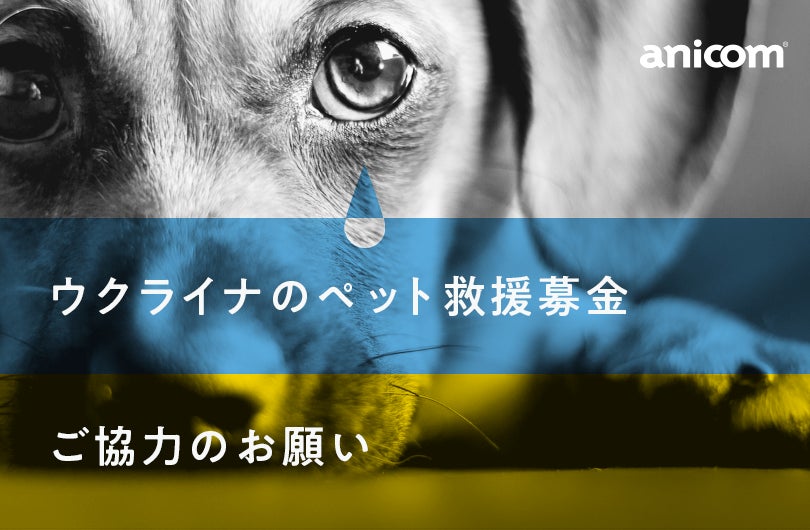 anicom

ウクライナのペット救援募金

ご協力のお願い